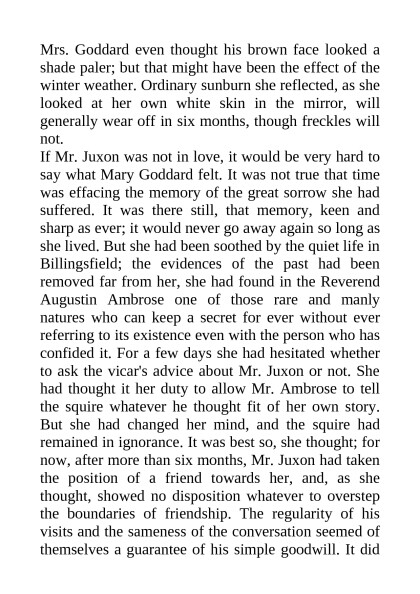 Mrs. Goddard even thought his brown face looked a shade paler; but that might have been the effect of the winter weather. Ordinary sunburn she reflected, as she looked at her own white skin in the mirror, will generally wear off in six months, though freckles will not.

If Mr. Juxon was not in love, it would be very hard to say what Mary Goddard felt. It was not true that time was effacing the memory of the great sorrow she had suffered. It was there still, that memory, keen and sharp as ever; it would never go away again so long as she lived. But she had been soothed by the quiet life in Billingsfield; the evidences of the past had been removed far from her, she had found in the Reverend Augustin Ambrose one of those rare and manly natures who can keep a secret for ever without ever referring to its existence even with the person who has confided it. For a few days she had hesitated whether to ask the vicar's advice about Mr. Juxon or not. She had thought it her duty to allow Mr. Ambrose to tell the squire whatever he thought fit of her own story. But she had changed her mind, and the squire had remained in ignorance. It was best so, she thought; for now, after more than six months, Mr. Juxon had taken the position of a friend towards her, and, as she thought, showed no disposition whatever to overstep the boundaries of friendship. The regularity of his visits and the sameness of the conversation seemed of themselves a guarantee of his simple goodwill. It did